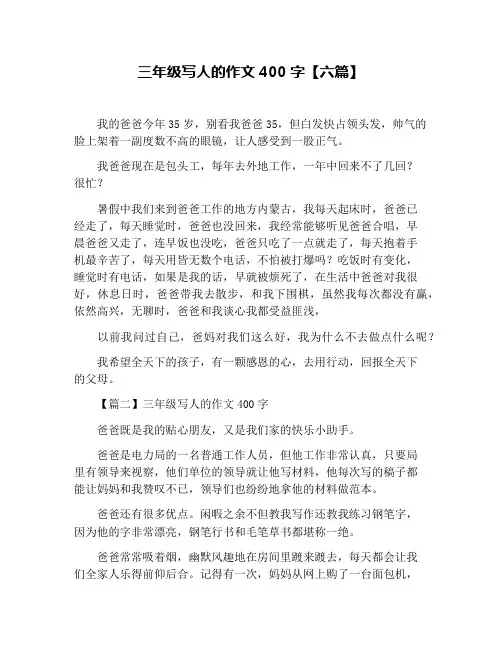 三年级写人的作文 400 字【六篇】

我的爸爸今年 35 岁，别看我爸爸 35，但白发快占领头发，帅气的脸上架着一副度数不高的眼镜，让人感受到一股正气。

我爸爸现在是包头工，每年去外地工作，一年中回来不了几回？很忙？

暑假中我们来到爸爸工作的地方内蒙古，我每天起床时，爸爸已经走了，每天睡觉时，爸爸也没回来，我经常能够听见爸爸合唱，早晨爸爸又走了，连早饭也没吃，爸爸只吃了一点就走了，每天抱着手机最辛苦了，每天用皆无数个电话，不怕被打爆吗？吃饭时有变化，睡觉时有电话，如果是我的话，早就被烦死了，在生活中爸爸对我很好，休息日时，爸爸带我去散步，和我下围棋，虽然我每次都没有赢，依然高兴，无聊时，爸爸和我谈心我都受益匪浅，

以前我问过自己，爸妈对我们这么好，我为什么不去做点什么呢？

我希望全天下的孩子，有一颗感恩的心，去用行动，回报全天下的父母。

【篇二】三年级写人的作文 400 字

爸爸既是我的贴心朋友，又是我们家的快乐小助手。

爸爸是电力局的一名普通工作人员，但他工作非常认真，只要局里有领导来视察，他们单位的领导就让他写材料，他每次写的稿子都能让妈妈和我赞叹不已，领导们也纷纷地拿他的材料做范本。

爸爸还有很多优点。闲暇之余不但教我写作还教我练习钢笔字，因为他的字非常漂亮，钢笔行书和毛笔草书都堪称一绝。

爸爸常常吸着烟，幽默风趣地在房间里踱来踱去，每天都会让我们全家人乐得前仰后合。记得有一次，妈妈从网上购了一台面包机，